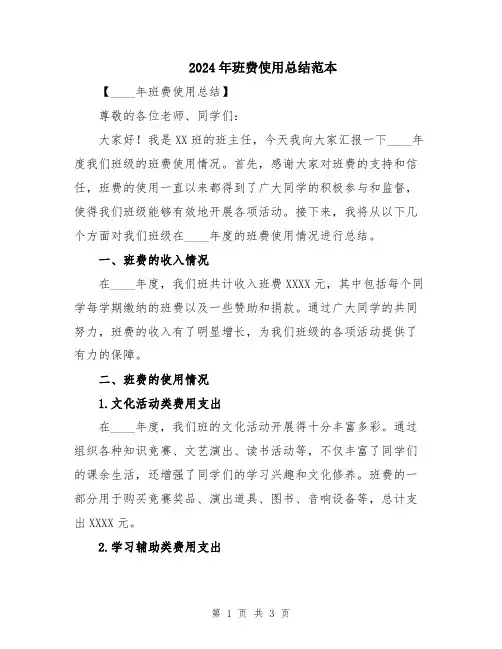 2024年班费使用总结范本

【____年班费使用总结】

尊敬的各位老师、同学们:

大家好！我是XX班的班主任，今天我向大家汇报一下____年度我们班级的班费使用情况。首先，感谢大家对班费的支持和信任，班费的使用一直以来都得到了广大同学的积极参与和监督，使得我们班级能够有效地开展各项活动。接下来，我将从以下几个方面对我们班级在____年度的班费使用情况进行总结。

一、班费的收入情况

在____年度，我们班共计收入班费XXXX元，其中包括每个同学每学期缴纳的班费以及一些赞助和捐款。通过广大同学的共同努力，班费的收入有了明显增长，为我们班级的各项活动提供了有力的保障。

二、班费的使用情况

1.文化活动类费用支出

在____年度，我们班的文化活动开展得十分丰富多彩。通过组织各种知识竞赛、文艺演出、读书活动等，不仅丰富了同学们的课余生活，还增强了同学们的学习兴趣和文化修养。班费的一部分用于购买竞赛奖品、演出道具、图书、音响设备等，总计支出XXXX元。

2.学习辅助类费用支出

第 1 页 共 3 页